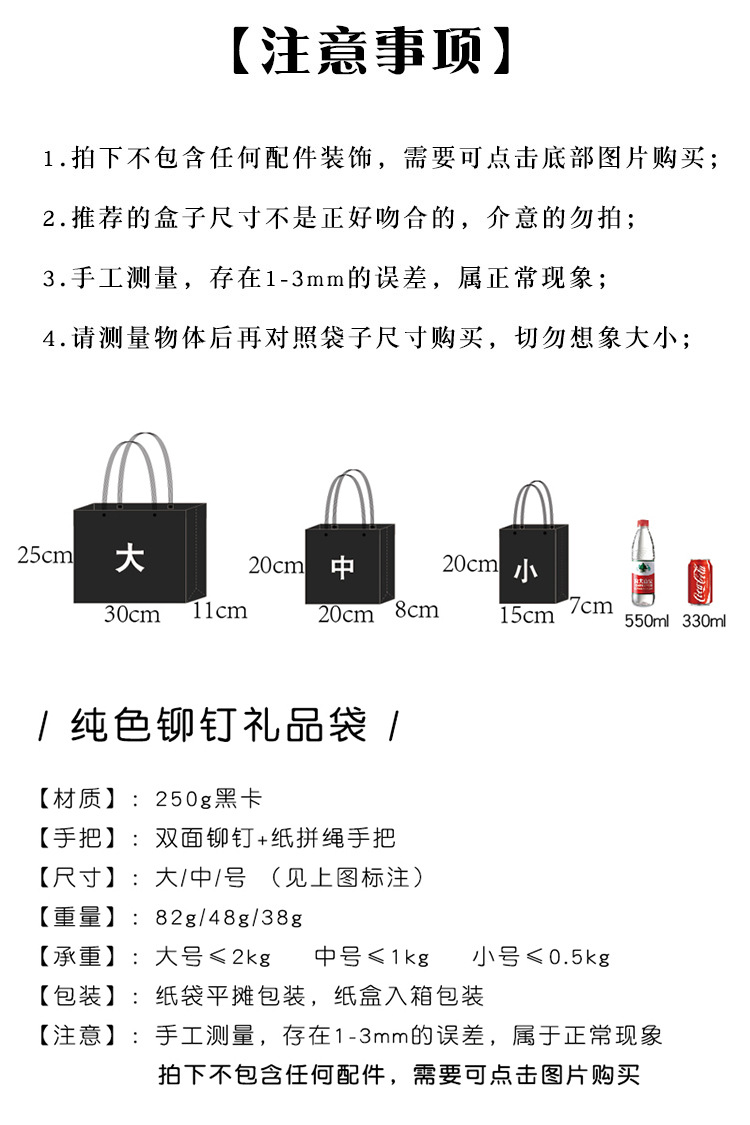 【注意事项】

1.拍下不包含任何配件装饰，需要可点击底部图片购买；

2.推荐的盒子尺寸不是正好吻合的，介意的勿拍；

3.手工测量，存在1-3mm的误差，属正常现象；

4.请测量物体后再对照袋子尺寸购买，切勿想象大小；

25cm 大 30cm 11cm

20cm 中 20cm 8cm

20cm 小 15cm 7cm

550ml 330ml

/ 纯色铆钉礼品袋 /

【材质】：250g黑卡

【手把】：双面铆钉+纸拼绳手把

【尺寸】：大/中/号 （见上图标注）

【重量】：82g/48g/38g

【承重】：大号≤2kg 中号≤1kg 小号≤0.5kg

【包装】：纸袋平摊包装，纸盒入箱包装

【注意】：手工测量，存在1-3mm的误差，属于正常现象

拍下不包含任何配件，需要可点击图片购买